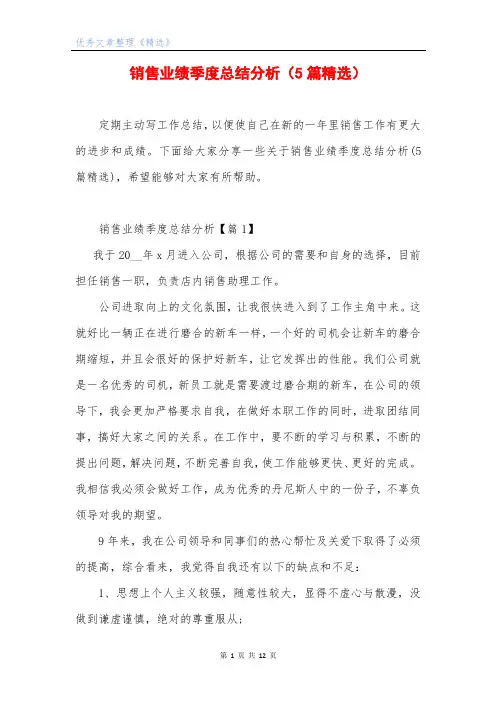 优秀文章整理《精选》

销售业绩季度总结分析（5篇精选）

定期主动写工作总结，以便使自己在新的一年里销售工作有更大的进步和成绩。下面给大家分享一些关于销售业绩季度总结分析(5篇精选)，希望能够对大家有所帮助。

销售业绩季度总结分析【篇1】

我于20__年x月进入公司，根据公司的需要和自身的选择，目前担任销售一职，负责店内销售助理工作。

公司进取向上的文化氛围，让我很快进入到了工作主角中来。这就好比一辆正在进行磨合的新车一样，一个好的司机会让新车的磨合期缩短，并且会很好的保护好新车，让它发挥出的性能。我们公司就是一名优秀的司机，新员工就是需要渡过磨合期的新车，在公司的领导下，我会更加严格要求自我，在做好本职工作的同时，进取团结同事，搞好大家之间的关系。在工作中，要不断的学习与积累，不断的提出问题，解决问题，不断完善自我，使工作能够更快、更好的完成。我相信我必须会做好工作，成为优秀的丹尼斯人中的一份子，不辜负领导对我的期望。

9年来，我在公司领导和同事们的热心帮忙及关爱下取得了必须的提高，综合看来，我觉得自我还有以下的缺点和不足：

1、思想上个人主义较强，随意性较大，显得不虚心与散漫，没做到谦虚谨慎，绝对的尊重服从；

第 1 页 共 12 页